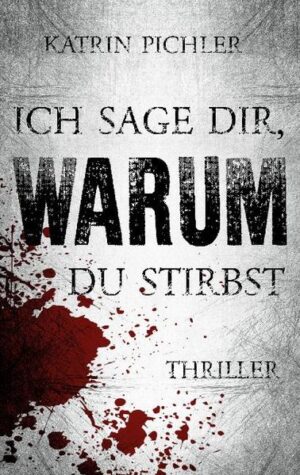 KATRIN PICHLER

ICH SAGE DIR,

WARUM

DU STIRBST

THRILLER